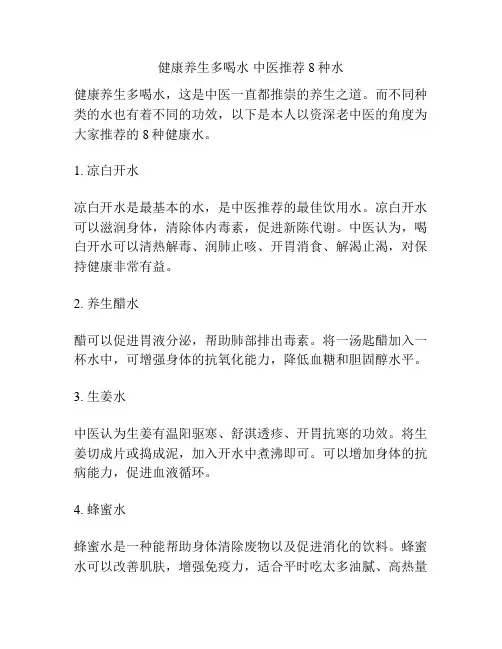 健康养生多喝水 中医推荐 8 种水

健康养生多喝水，这是中医一直都推崇的养生之道。而不同种类的水也有着不同的功效，以下是本人以资深老中医的角度为大家推荐的 8 种健康水。

1. 凉白开水

凉白开水是最基本的水，是中医推荐的最佳饮用水。凉白开水可以滋润身体，清除体内毒素，促进新陈代谢。中医认为，喝白开水可以清热解毒、润肺止咳、开胃消食、解渴止渴，对保持健康非常有益。

2. 养生醋水

醋可以促进胃液分泌，帮助肺部排出毒素。将一汤匙醋加入一杯水中，可增强身体的抗氧化能力，降低血糖和胆固醇水平。

3. 生姜水

中医认为生姜有温阳驱寒、舒淇透疹、开胃抗寒的功效。将生姜切成片或捣成泥，加入开水中煮沸即可。可以增加身体的抗病能力，促进血液循环。

4. 蜂蜜水

蜂蜜水是一种能帮助身体清除废物以及促进消化的饮料。蜂蜜水可以改善肌肤，增强免疫力，适合平时吃太多油腻、高热量